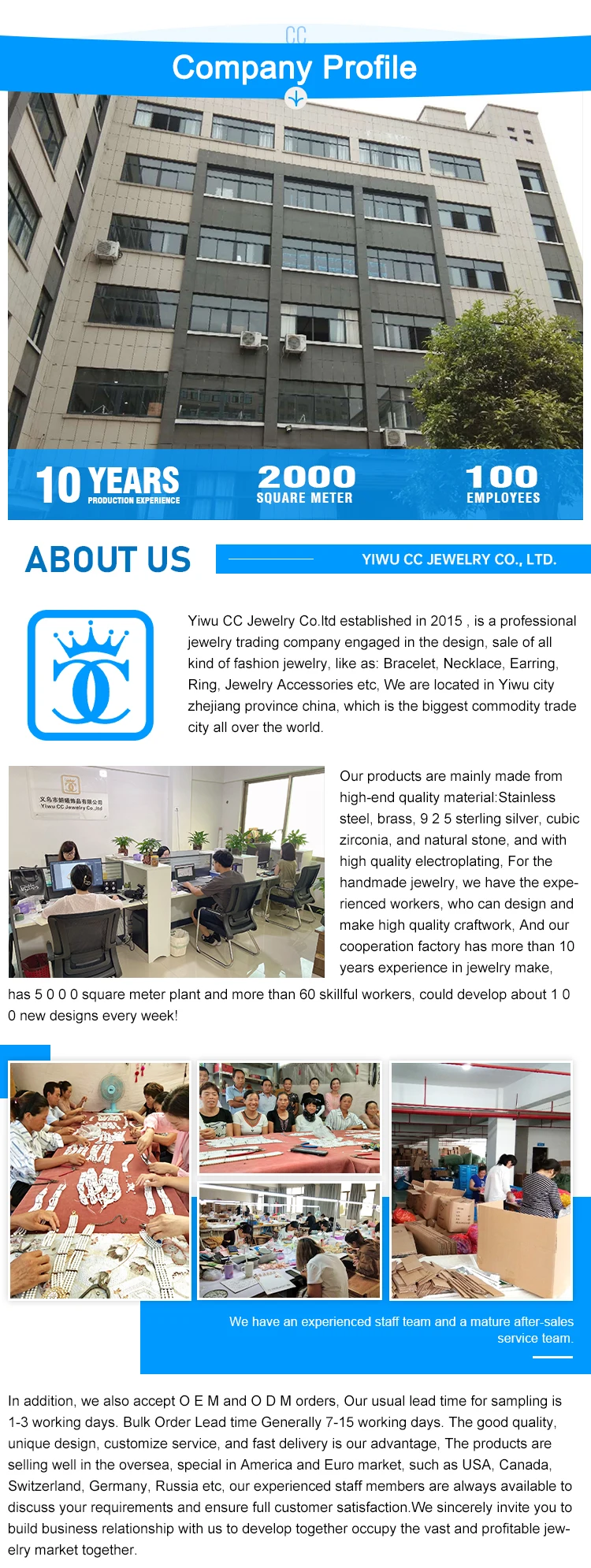 CC

Company Profile

10 YEARS
PRODUCTION EXPERIENCE

2000
SQUARE METER

100
EMPLOYEES

ABOUT US

YIWU CC JEWELRY CO., LTD.

Yiwu CC Jewelry Co.ltd established in 2015 , is a professional jewelry trading company engaged in the design, sale of all kind of fashion jewelry, like as: Bracelet, Necklace, Earring, Ring, Jewelry Accessories etc, We are located in Yiwu city zhejiang province china, which is the biggest commodity trade city all over the world.

义乌市蝴蝶饰品有限公司
Yiwu CC Jewelry Co.,ltd

Our products are mainly made from high-end quality material:Stainless steel, brass, 9 2 5 sterling silver, cubic zirconia, and natural stone, and with high quality electroplating, For the handmade jewelry, we have the experienced workers, who can design and make high quality craftwork, And our cooperation factory has more than 10 years experience in jewelry make, has 5 0 0 0 square meter plant and more than 60 skillful workers, could develop about 1 0 0 new designs every week!

We have an experienced staff team and a mature after-sales service team.

In addition, we also accept O E M and O D M orders, Our usual lead time for sampling is 1-3 working days. Bulk Order Lead time Generally 7-15 working days. The good quality, unique design, customize service, and fast delivery is our advantage, The products are selling well in the oversea, special in America and Euro market, such as USA, Canada, Switzerland, Germany, Russia etc, our experienced staff members are always available to discuss your requirements and ensure full customer satisfaction.We sincerely invite you to build business relationship with us to develop together occupy the vast and profitable jewelry market together.